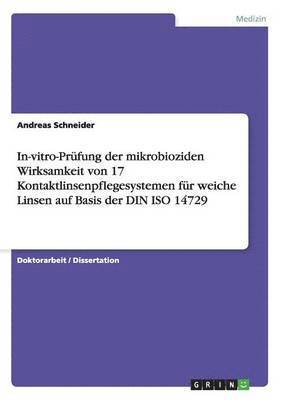 Medizin

Andreas Schneider

In-vitro-Prüfung der mikrobioziden Wirksamkeit von 17 Kontaktlinsenpflegesystemen für weiche Linsen auf Basis der DIN ISO 14729

Doktorarbeit / Dissertation

GRIN